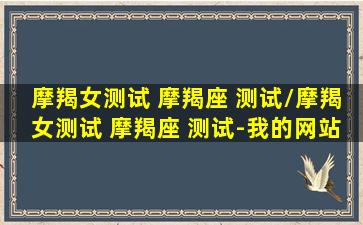 摩羯女测试 摩羯座 测试/摩羯女测试 摩羯座 测试-我的网站